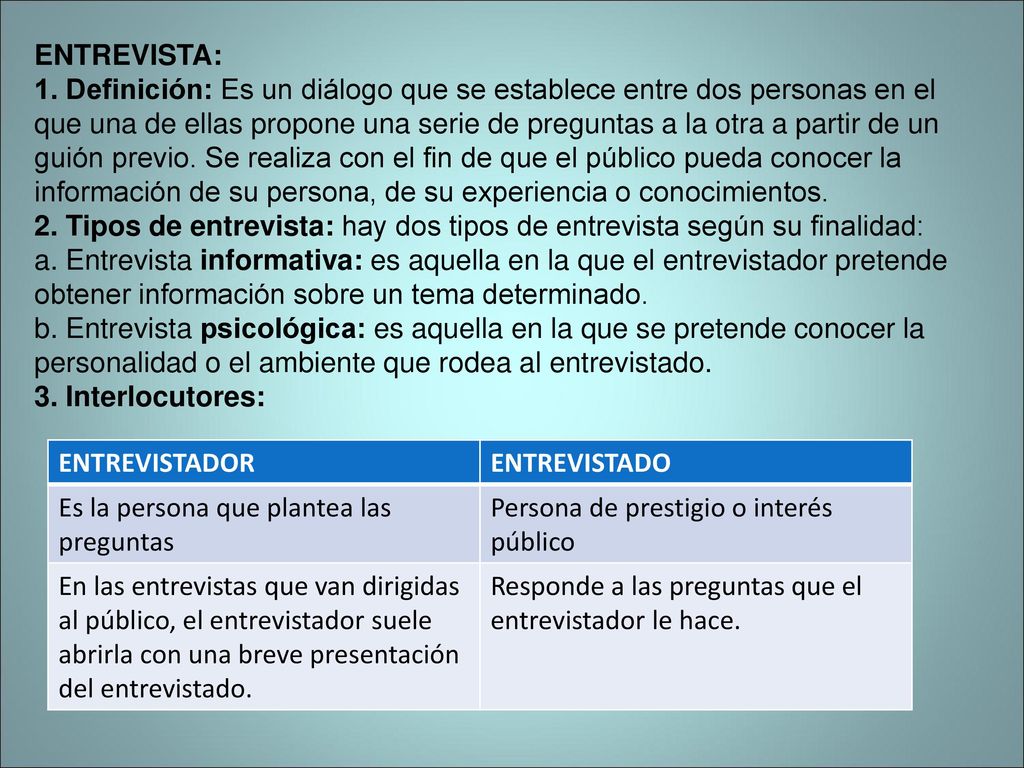 ENTREVISTA:
1. Definición: Es un diálogo que se establece entre dos personas en el que una de ellas propone una serie de preguntas a la otra a partir de un guión previo. Se realiza con el fin de que el público pueda conocer la información de su persona, de su experiencia o conocimientos.
2. Tipos de entrevista: hay dos tipos de entrevista según su finalidad:
a. Entrevista informativa: es aquella en la que el entrevistador pretende obtener información sobre un tema determinado.
b. Entrevista psicológica: es aquella en la que se pretende conocer la personalidad o el ambiente que rodea al entrevistado.
3. Interlocutores:

| ENTREVISTADOR | ENTREVISTADO |
|---|---|
| Es la persona que plantea las preguntas | Persona de prestigio o interés público |
| En las entrevistas que van dirigidas al público, el entrevistador suele abrirla con una breve presentación del entrevistado. | Responde a las preguntas que el entrevistador le hace. |